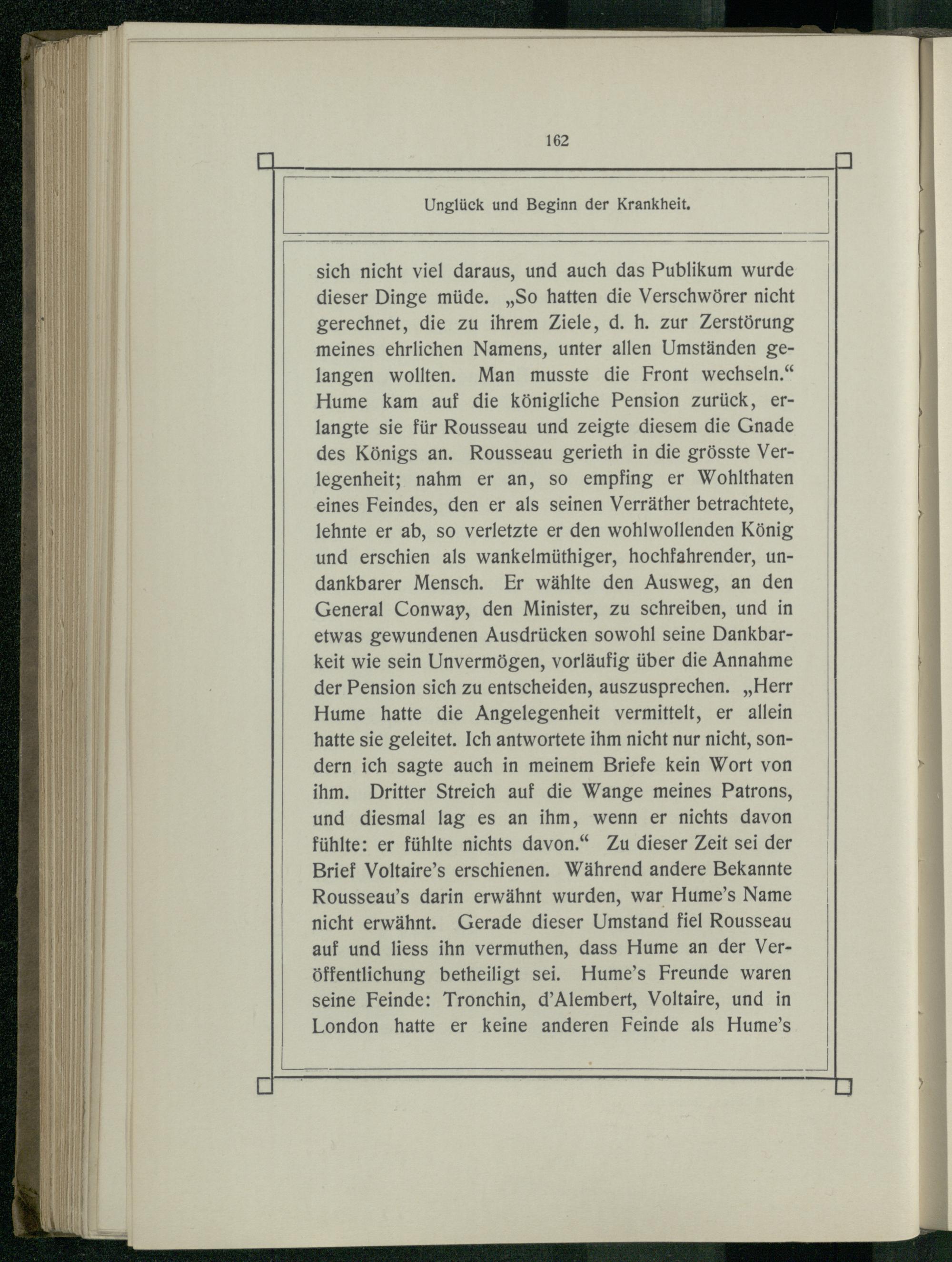 162

Unglück und Beginn der Krankheit.

sich nicht viel daraus, und auch das Publikum wurde dieser Dinge müde. „So hatten die Verschwörer nicht gerechnet, die zu ihrem Ziele, d. h. zur Zerstörung meines ehrlichen Namens, unter allen Umständen gelangen wollten. Man musste die Front wechseln.“ Hume kam auf die königliche Pension zurück, erlangte sie für Rousseau und zeigte diesem die Gnade des Königs an. Rousseau gerieth in die grösste Verlegenheit; nahm er an, so empfing er Wohlthaten eines Feindes, den er als seinen Verräther betrachtete, lehnte er ab, so verletzte er den wohlwollenden König und erschien als wankelmüthiger, hochfahrender, undankbarer Mensch. Er wählte den Ausweg, an den General Conway, den Minister, zu schreiben, und in etwas gewundenen Ausdrücken sowohl seine Dankbarkeit wie sein Unvermögen, vorläufig über die Annahme der Pension sich zu entscheiden, auszusprechen. „Herr Hume hatte die Angelegenheit vermittelt, er allein hatte sie geleitet. Ich antwortete ihm nicht nur nicht, sondern ich sagte auch in meinem Briefe kein Wort von ihm. Dritter Streich auf die Wange meines Patrons, und diesmal lag es an ihm, wenn er nichts davon fühlte: er fühlte nichts davon.“ Zu dieser Zeit sei der Brief Voltaire's erschienen. Während andere Bekannte Rousseau's darin erwähnt wurden, war Hume's Name nicht erwähnt. Gerade dieser Umstand fiel Rousseau auf und liess ihn vermuthen, dass Hume an der Veröffentlichung betheiligt sei. Hume's Freunde waren seine Feinde: Tronchin, d'Alembert, Voltaire, und in London hatte er keine anderen Feinde als Hume's